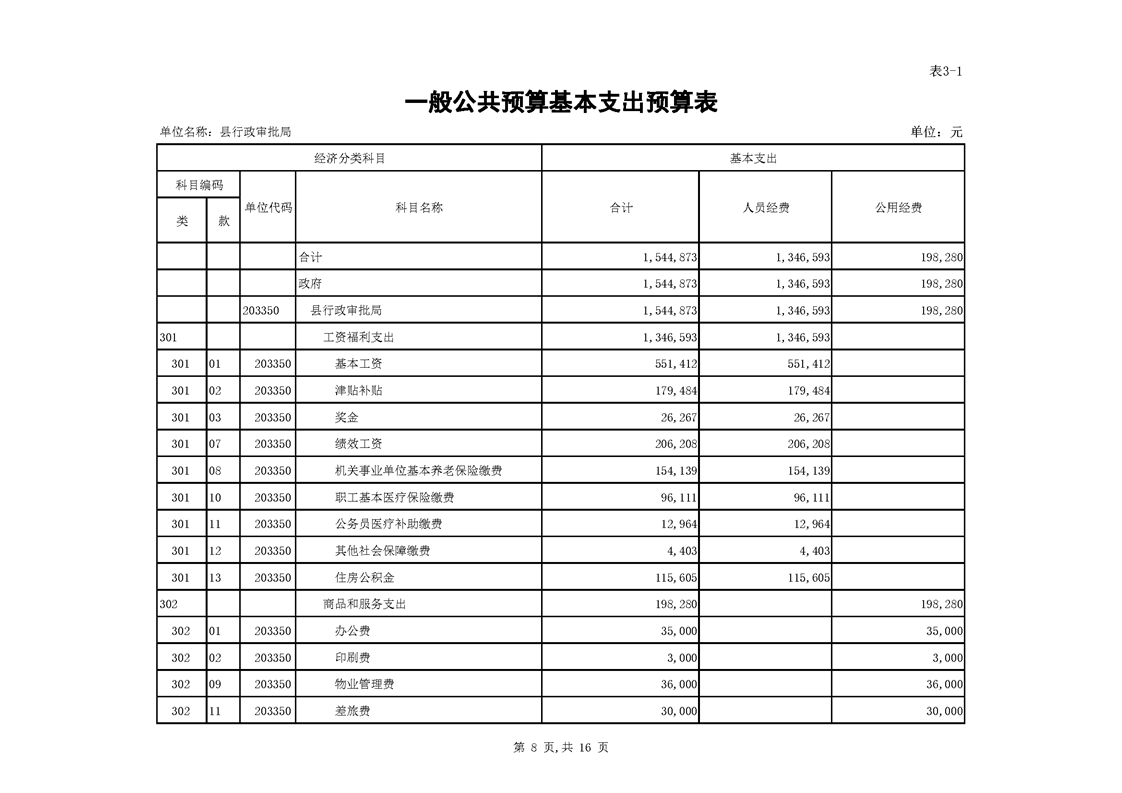 表3-1

一般公共预算基本支出预算表

单位名称：县行政审批局

单位：元

| 经济分类科目 | | | | 基本支出 | | |
|---|---|---|---|---|---|---|
| 科目编码 | | 单位代码 | 科目名称 | 合计 | 人员经费 | 公用经费 |
| 类 | 款 | | | | | |
| | | | 合计 | 1,544,873 | 1,346,593 | 198,280 |
| | | | 政府 | 1,544,873 | 1,346,593 | 198,280 |
| | | 203350 | 县行政审批局 | 1,544,873 | 1,346,593 | 198,280 |
| 301 | | | 工资福利支出 | 1,346,593 | 1,346,593 | |
| 301 | 01 | 203350 | 基本工资 | 551,412 | 551,412 | |
| 301 | 02 | 203350 | 津贴补贴 | 179,484 | 179,484 | |
| 301 | 03 | 203350 | 奖金 | 26,267 | 26,267 | |
| 301 | 07 | 203350 | 绩效工资 | 206,208 | 206,208 | |
| 301 | 08 | 203350 | 机关事业单位基本养老保险缴费 | 154,139 | 154,139 | |
| 301 | 10 | 203350 | 职工基本医疗保险缴费 | 96,111 | 96,111 | |
| 301 | 11 | 203350 | 公务员医疗补助缴费 | 12,964 | 12,964 | |
| 301 | 12 | 203350 | 其他社会保障缴费 | 4,403 | 4,403 | |
| 301 | 13 | 203350 | 住房公积金 | 115,605 | 115,605 | |
| 302 | | | 商品和服务支出 | 198,280 | | 198,280 |
| 302 | 01 | 203350 | 办公费 | 35,000 | | 35,000 |
| 302 | 02 | 203350 | 印刷费 | 3,000 | | 3,000 |
| 302 | 09 | 203350 | 物业管理费 | 36,000 | | 36,000 |
| 302 | 11 | 203350 | 差旅费 | 30,000 | | 30,000 |

第 8 页,共 16 页